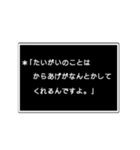 ＊「たいがいのことは
からあげがなんとかして
くれるんですよ。」